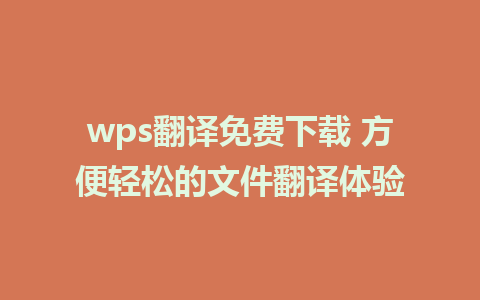 wps翻译免费下载 方便轻松的文件翻译体验